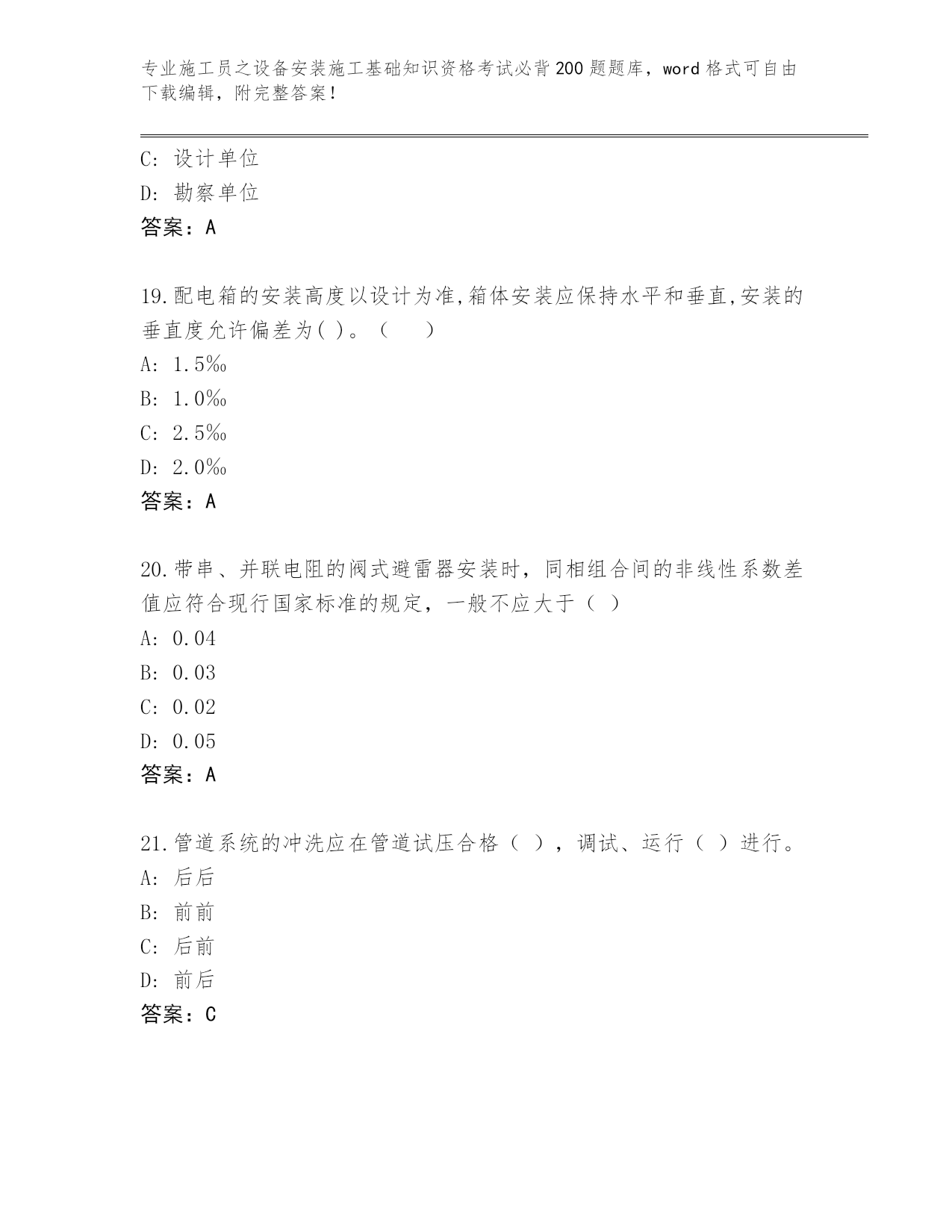 专业施工员之设备安装施工基础知识资格考试必背200题题库，word格式可自由下载编辑，附完整答案！

C: 设计单位
D: 勘察单位
答案：A

19.配电箱的安装高度以设计为准,箱体安装应保持水平和垂直,安装的垂直度允许偏差为( )。（　　）
A: 1.5‰
B: 1.0‰
C: 2.5‰
D: 2.0‰
答案：A

20.带串、并联电阻的阀式避雷器安装时，同相组合间的非线性系数差值应符合现行国家标准的规定，一般不应大于（ ）
A: 0.04
B: 0.03
C: 0.02
D: 0.05
答案：A

21.管道系统的冲洗应在管道试压合格（ ），调试、运行（ ）进行。
A: 后后
B: 前前
C: 后前
D: 前后
答案：C